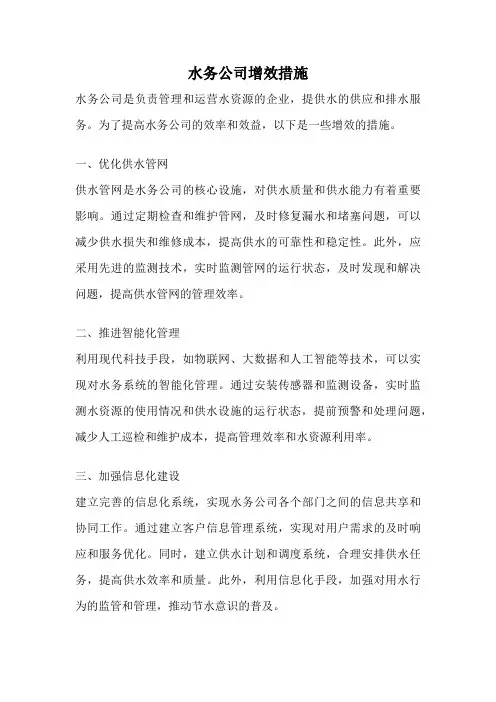 水务公司增效措施

水务公司是负责管理和运营水资源的企业，提供水的供应和排水服务。为了提高水务公司的效率和效益，以下是一些增效的措施。

一、优化供水管网

供水管网是水务公司的核心设施，对供水质量和供水能力有着重要影响。通过定期检查和维护管网，及时修复漏水和堵塞问题，可以减少供水损失和维修成本，提高供水的可靠性和稳定性。此外，应采用先进的监测技术，实时监测管网的运行状态，及时发现和解决问题，提高供水管网的管理效率。

二、推进智能化管理

利用现代科技手段，如物联网、大数据和人工智能等技术，可以实现对水务系统的智能化管理。通过安装传感器和监测设备，实时监测水资源的使用情况和供水设施的运行状态，提前预警和处理问题，减少人工巡检和维护成本，提高管理效率和水资源利用率。

三、加强信息化建设

建立完善的信息化系统，实现水务公司各个部门之间的信息共享和协同工作。通过建立客户信息管理系统，实现对用户需求的及时响应和服务优化。同时，建立供水计划和调度系统，合理安排供水任务，提高供水效率和质量。此外，利用信息化手段，加强对用水行为的监管和管理，推动节水意识的普及。